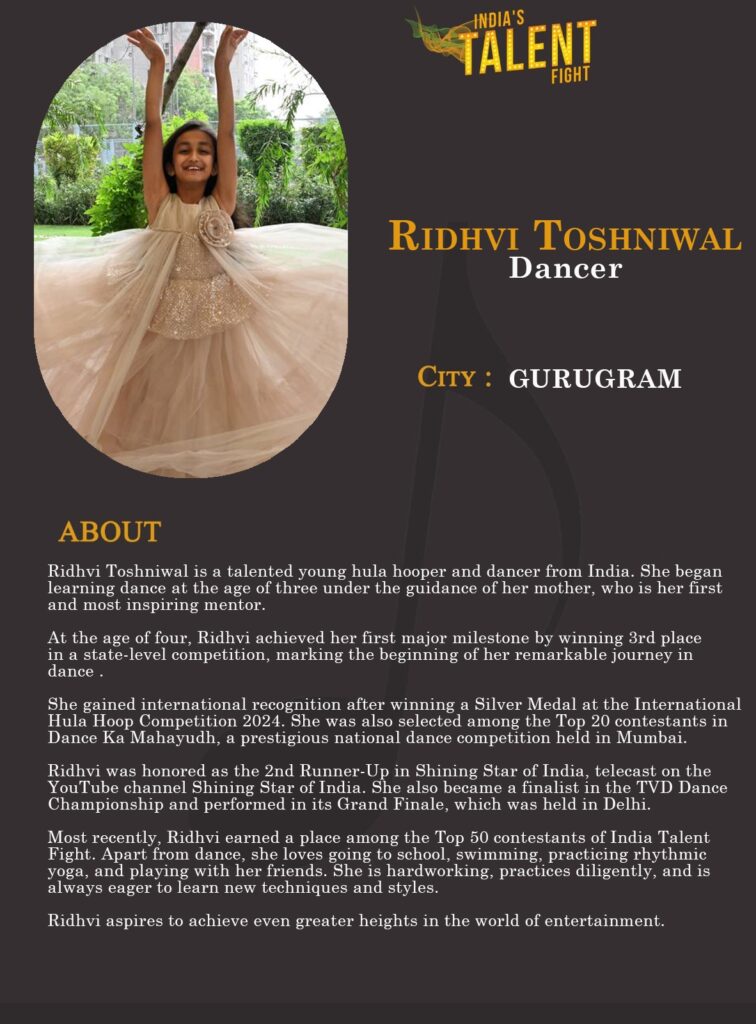 INDIA'S
TALENT
FIGHT

RIDHVI TOSHNIWAL
Dancer

CITY : GURUGRAM

ABOUT

Ridhvi Toshniwal is a talented young hula hooper and dancer from India. She began learning dance at the age of three under the guidance of her mother, who is her first and most inspiring mentor.

At the age of four, Ridhvi achieved her first major milestone by winning 3rd place in a state-level competition, marking the beginning of her remarkable journey in dance .

She gained international recognition after winning a Silver Medal at the International Hula Hoop Competition 2024. She was also selected among the Top 20 contestants in Dance Ka Mahayudh, a prestigious national dance competition held in Mumbai.

Ridhvi was honored as the 2nd Runner-Up in Shining Star of India, telecast on the YouTube channel Shining Star of India. She also became a finalist in the TVD Dance Championship and performed in its Grand Finale, which was held in Delhi.

Most recently, Ridhvi earned a place among the Top 50 contestants of India Talent Fight. Apart from dance, she loves going to school, swimming, practicing rhythmic yoga, and playing with her friends. She is hardworking, practices diligently, and is always eager to learn new techniques and styles.

Ridhvi aspires to achieve even greater heights in the world of entertainment.